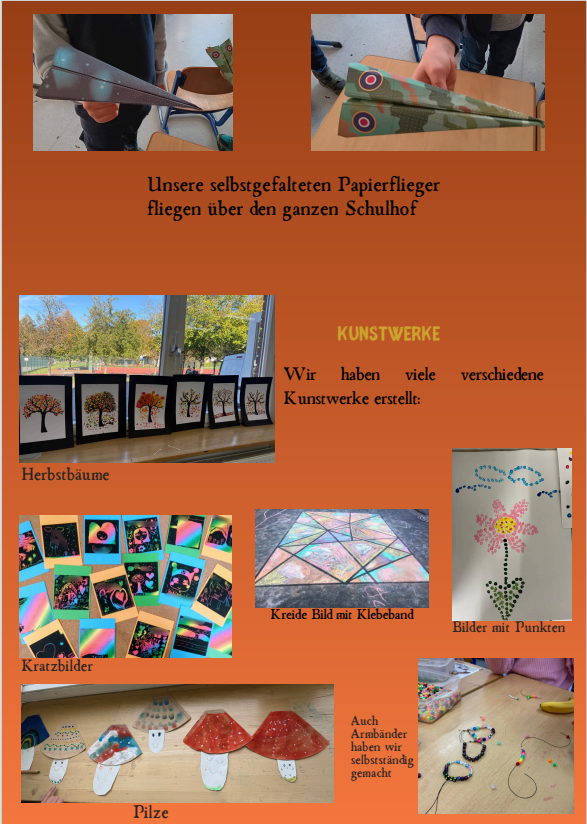 Unsere selbstgefalteten Papierflieger fliegen über den ganzen Schulhof

KUNSTWERKE

Wir haben viele verschiedene Kunstwerke erstellt:

Herbstbäume

Kreide Bild mit Klebeband

Bilder mit Punkten

Kratzbilder

Auch Armbänder haben wir selbstständig gemacht

Pilze